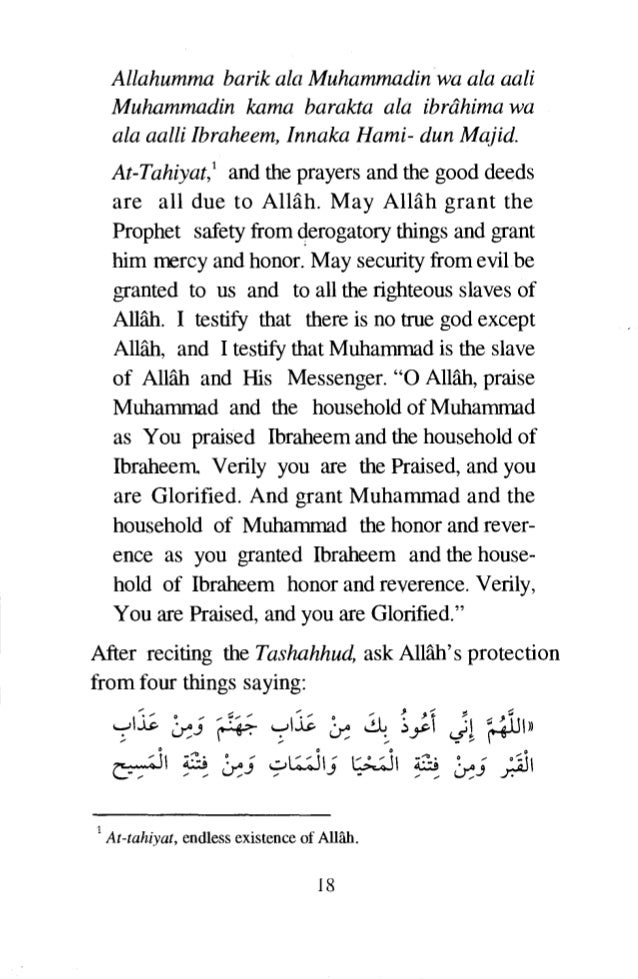 Allahumma barik ala Muhammadin wa ala aali Muhammadin kama barakta ala ibrâhima wa ala aalli Ibraheem, Innaka Hami- dun Majid.

At-Tahiyat,$^1$ and the prayers and the good deeds are all due to Allâh. May Allâh grant the Prophet safety from derogatory things and grant him mercy and honor. May security from evil be granted to us and to all the righteous slaves of Allâh. I testify that there is no true god except Allâh, and I testify that Muhammad is the slave of Allâh and His Messenger. "O Allâh, praise Muhammad and the household of Muhammad as You praised Ibraheem and the household of Ibraheem. Verily you are the Praised, and you are Glorified. And grant Muhammad and the household of Muhammad the honor and reverence as you granted Ibraheem and the household of Ibraheem honor and reverence. Verily, You are Praised, and you are Glorified."

After reciting the Tashahhud, ask Allâh's protection from four things saying:

«اللَّهُمَّ إِنِّي أَعُوذُ بِكَ مِنْ عَذَابِ جَهَنَّمَ وَمِنْ عَذَابِ الْقَبْرِ وَمِنْ فِتْنَةِ الْمَحْيَا وَالْمَمَاتِ وَمِنْ فِتْنَةِ الْمَسِيحِ

$^1$ At-tahiyat, endless existence of Allâh.

18